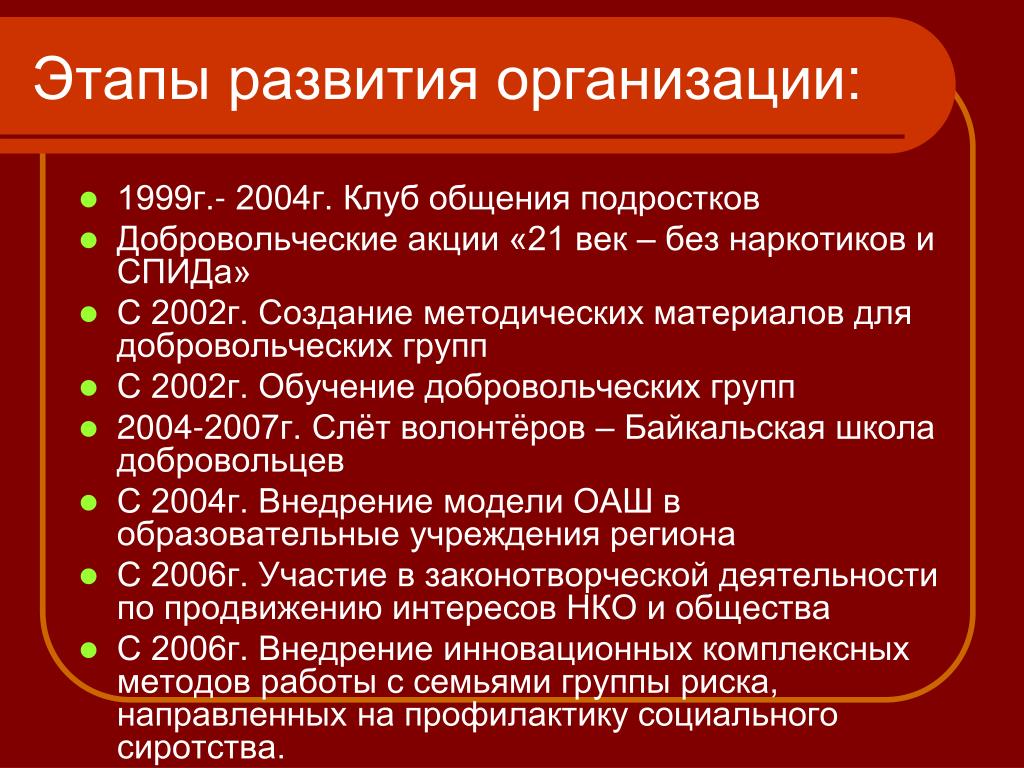 Этапы развития организации:

- 1999г.- 2004г. Клуб общения подростков
- Добровольческие акции «21 век – без наркотиков и СПИДа»
- С 2002г. Создание методических материалов для добровольческих групп
- С 2002г. Обучение добровольческих групп
- 2004-2007г. Слёт волонтёров – Байкальская школа добровольцев
- С 2004г. Внедрение модели ОАШ в образовательные учреждения региона
- С 2006г. Участие в законотворческой деятельности по продвижению интересов НКО и общества
- С 2006г. Внедрение инновационных комплексных методов работы с семьями группы риска, направленных на профилактику социального сиротства.